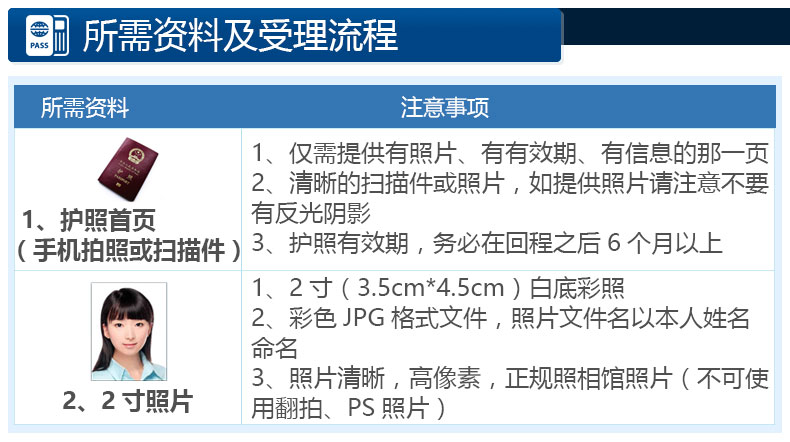 PASS

所需资料及受理流程

| 所需资料 | 注意事项 |
|---|---|
| 1、护照首页（手机拍照或扫描件） | 1、仅需提供有照片、有有效期、有信息的那一页 2、清晰的扫描件或照片，如提供照片请注意不要有反光阴影 3、护照有效期，务必在回程之后6个月以上 |
| 2、2寸照片 | 1、2寸（3.5cm*4.5cm）白底彩照 2、彩色JPG格式文件，照片文件名以本人姓名命名 3、照片清晰，高像素，正规照相馆照片（不可使用翻拍、PS照片） |